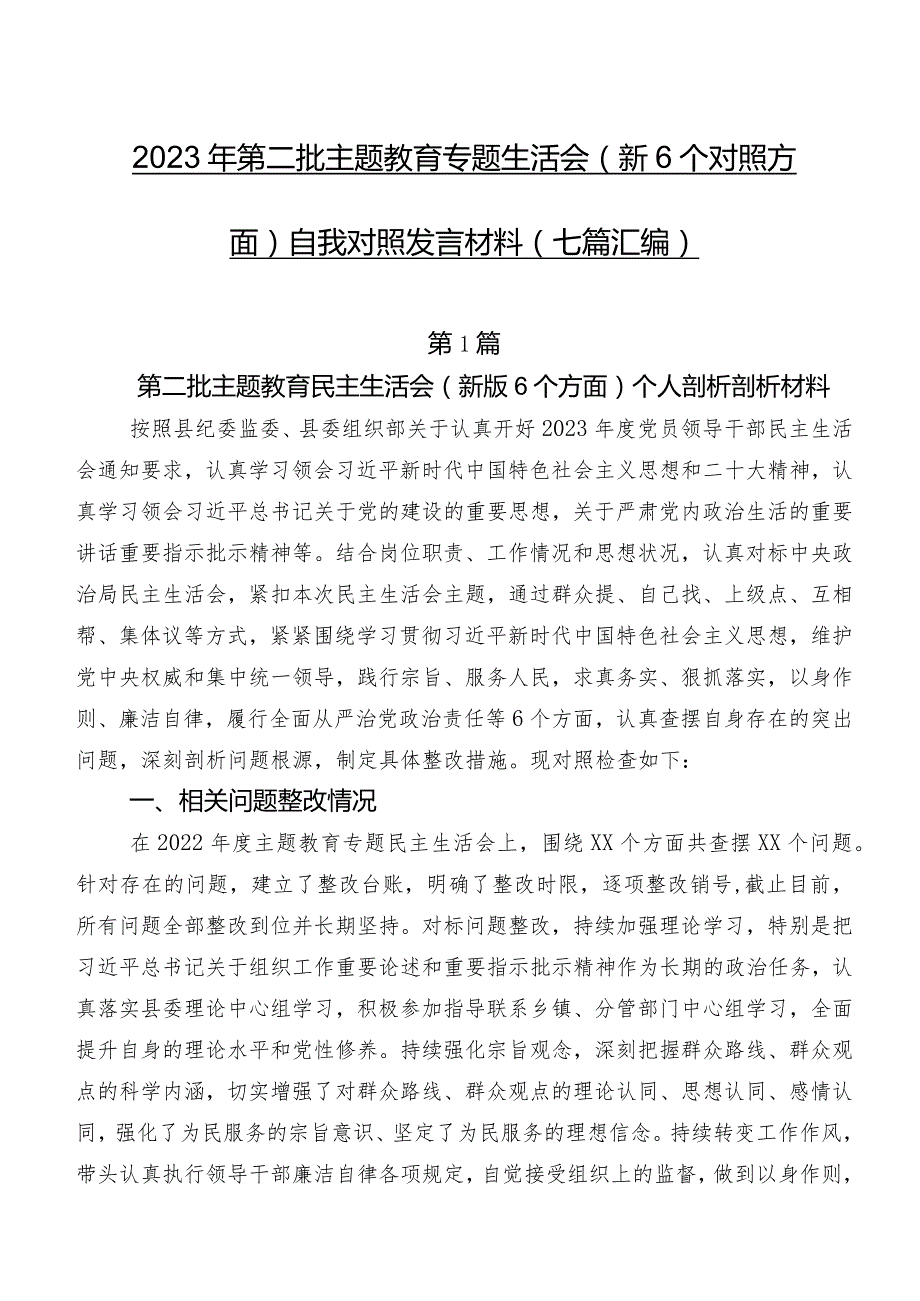 2023年第二批主题教育专题生活会（新6个对照方面）自我对照发言材料（七篇汇编）

第1篇

第二批主题教育民主生活会（新版6个方面）个人剖析剖析材料

按照县纪委监委、县委组织部关于认真开好2023年度党员领导干部民主生活会通知要求，认真学习领会习近平新时代中国特色社会主义思想和二十大精神，认真学习领会习近平总书记关于党的建设的重要思想，关于严肃党内政治生活的重要讲话重要指示批示精神等。结合岗位职责、工作情况和思想状况，认真对标中央政治局民主生活会，紧扣本次民主生活会主题，通过群众提、自己找、上级点、互相帮、集体议等方式，紧紧围绕学习贯彻习近平新时代中国特色社会主义思想，维护党中央权威和集中统一领导，践行宗旨、服务人民，求真务实、狠抓落实，以身作则、廉洁自律，履行全面从严治党政治责任等6个方面，认真查摆自身存在的突出问题，深刻剖析问题根源，制定具体整改措施。现对照检查如下：

一、相关问题整改情况

在2022年度主题教育专题民主生活会上，围绕XX个方面共查摆XX个问题。针对存在的问题，建立了整改台账，明确了整改时限，逐项整改销号，截止目前，所有问题全部整改到位并长期坚持。对标问题整改，持续加强理论学习，特别是把习近平总书记关于组织工作重要论述和重要指示批示精神作为长期的政治任务，认真落实县委理论中心组学习，积极参加指导联系乡镇、分管部门中心组学习，全面提升自身的理论水平和党性修养。持续强化宗旨观念，深刻把握群众路线、群众观点的科学内涵，切实增强了对群众路线、群众观点的理论认同、思想认同、感情认同，强化了为民服务的宗旨意识、坚定了为民服务的理想信念。持续转变工作作风，带头认真执行领导干部廉洁自律各项规定，自觉接受组织上的监督，做到以身作则，